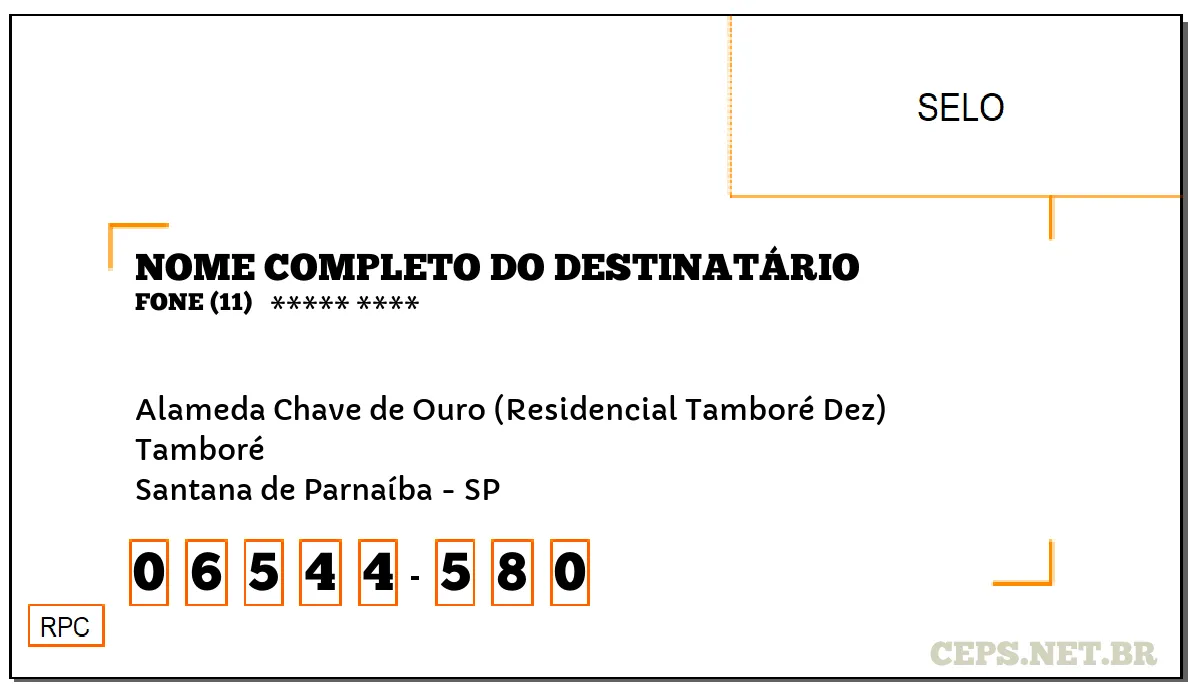 SELO

NOME COMPLETO DO DESTINATÁRIO
FONE (11) ***** ****

Alameda Chave de Ouro (Residencial Tamboré Dez)
Tamboré
Santana de Parnaíba - SP

0 6 5 4 4 - 5 8 0

RPC

CEPS.NET.BR